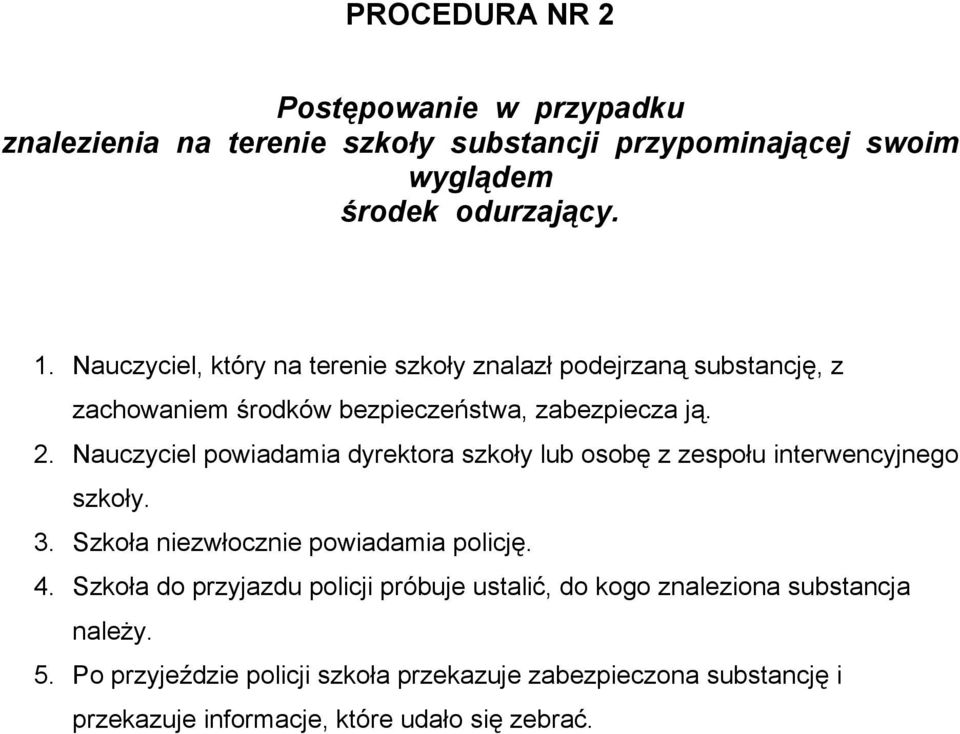 PROCEDURA NR 2

Postępowanie w przypadku znalezienia na terenie szkoły substancji przypominającej swoim wyglądem środek odurzający.

1. Nauczyciel, który na terenie szkoły znalazł podejrzaną substancję, z zachowaniem środków bezpieczeństwa, zabezpiecza ją.
2. Nauczyciel powiadamia dyrektora szkoły lub osobę z zespołu interwencyjnego szkoły.
3. Szkoła niezwłocznie powiadamia policję.
4. Szkoła do przyjazdu policji próbuje ustalić, do kogo znaleziona substancja należy.
5. Po przyjeździe policji szkoła przekazuje zabezpieczona substancję i przekazuje informacje, które udało się zebrać.